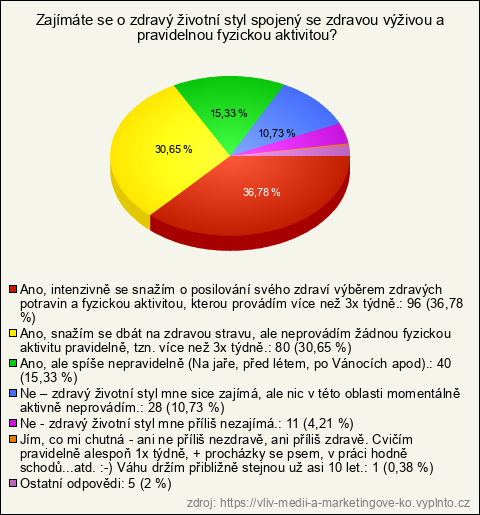 Zajímáte se o zdravý životní styl spojený se zdravou výživou a pravidelnou fyzickou aktivitou?

15,33 %
10,73 %
30,65 %
36,78 %

Ano, intenzivně se snažím o posilování svého zdraví výběrem zdravých potravin a fyzickou aktivitou, kterou provádím více než 3x týdně.: 96 (36,78 %)
Ano, snažím se dbát na zdravou stravu, ale neprovádím žádnou fyzickou aktivitu pravidelně, tzn. více než 3x týdně.: 80 (30,65 %)
Ano, ale spíše nepravidelně (Na jaře, před létem, po Vánocích apod).: 40 (15,33 %)
Ne – zdravý životní styl mne sice zajímá, ale nic v této oblasti momentálně aktivně neprovádím.: 28 (10,73 %)
Ne - zdravý životní styl mne příliš nezajímá.: 11 (4,21 %)
Jím, co mi chutná - ani ne příliš nezdravě, ani příliš zdravě. Cvičím pravidelně alespoň 1x týdně, + procházky se psem, v práci hodně schodů...atd. :-) Váhu držím přibližně stejnou už asi 10 let.: 1 (0,38 %)
Ostatní odpovědi: 5 (2 %)

zdroj: https://vliv-medii-a-marketingove-ko.vyplnto.cz